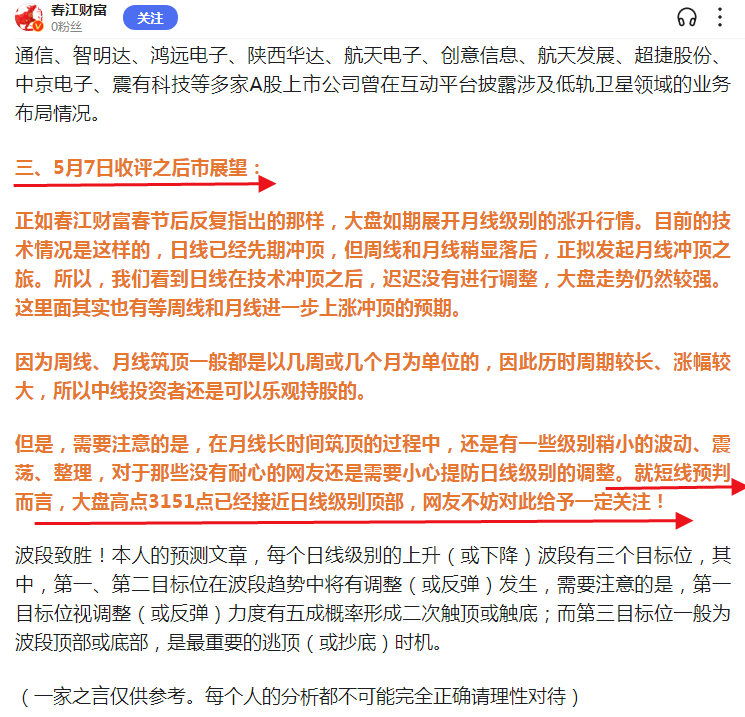 春江财富
0粉丝
关注

通信、智明达、鸿远电子、陕西华达、航天电子、创意信息、航天发展、超捷股份、中京电子、震有科技等多家A股上市公司曾在互动平台披露涉及低轨卫星领域的业务布局情况。

三、5月7日收评之后市展望：

正如春江财富春节后反复指出的那样，大盘如期展开月线级别的涨升行情。目前的技术情况是这样的，日线已经先期冲顶，但周线和月线稍显落后，正拟发起月线冲顶之旅。所以，我们看到日线在技术冲顶之后，迟迟没有进行调整，大盘走势仍然较强。这里面其实也有等周线和月线进一步上涨冲顶的预期。

因为周线、月线筑顶一般都是以几周或几个月为单位的，因此历时周期较长、涨幅较大，所以中线投资者还是可以乐观持股的。

但是，需要注意的是，在月线长时间筑顶的过程中，还是有一些级别稍小的波动、震荡、整理，对于那些没有耐心的网友还是需要小心提防日线级别的调整。就短线预判而言，大盘高点3151点已经接近日线级别顶部，网友不妨对此给予一定关注！

波段致胜！本人的预测文章，每个日线级别的上升（或下降）波段有三个目标位，其中，第一、第二目标位在波段趋势中将有调整（或反弹）发生，需要注意的是，第一目标位视调整（或反弹）力度有五成概率形成二次触顶或触底；而第三目标位一般为波段顶部或底部，是最重要的逃顶（或抄底）时机。

（一家之言仅供参考。每个人的分析都不可能完全正确请理性对待）